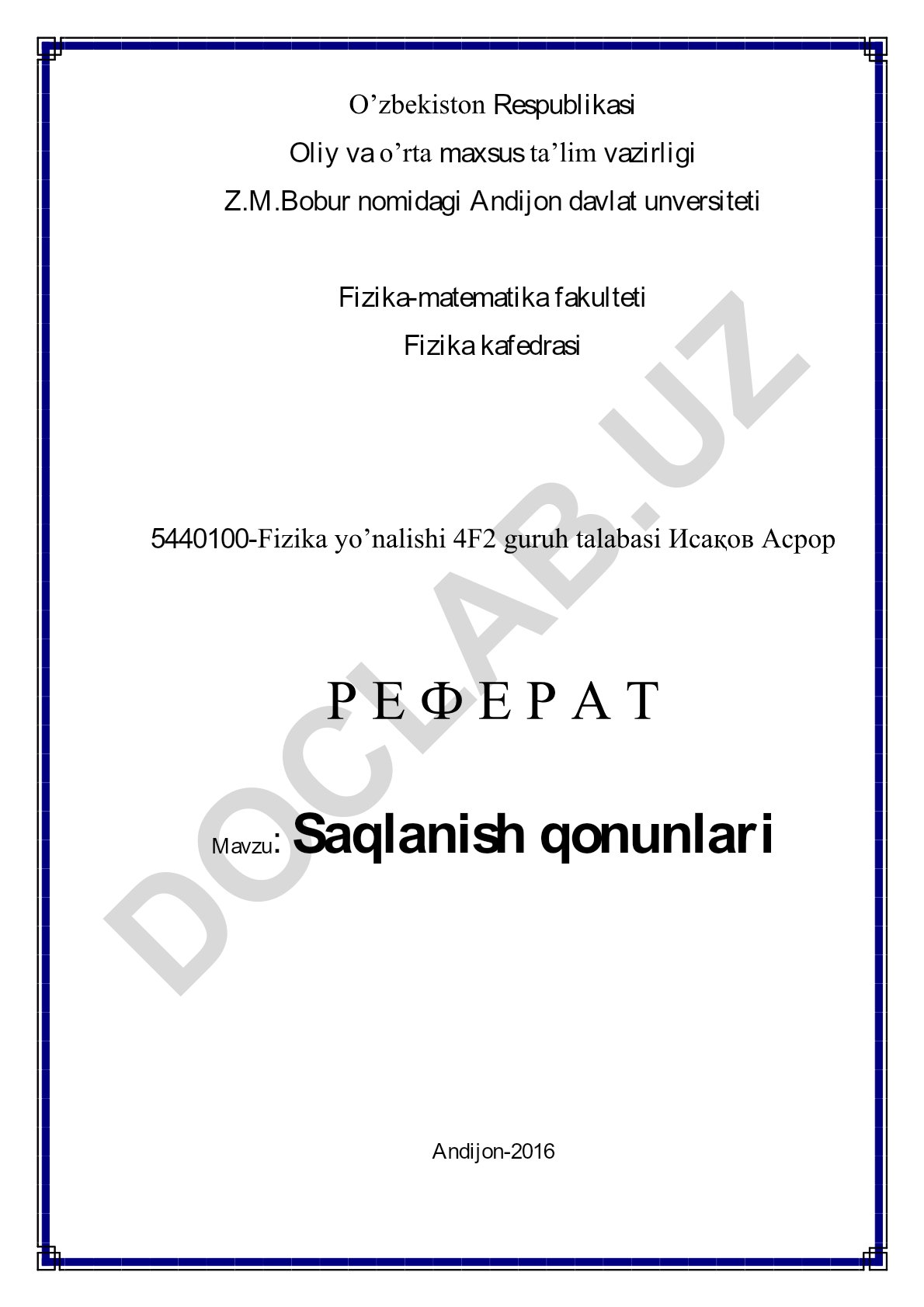 O’zbekiston Respublikasi
Oliy va o’rta maxsus ta’lim vazirligi
Z.M.Bobur nomidagi Andijon davlat unversiteti

Fizika-matematika fakulteti
Fizika kafedrasi

5440100-Fizika yo’nalishi 4F2 guruh talabasi Исақов Асрор

Р Е Ф Е Р А Т

Mavzu: Saqlanish qonunlari

Andijon-2016

DOCLAB.UZ